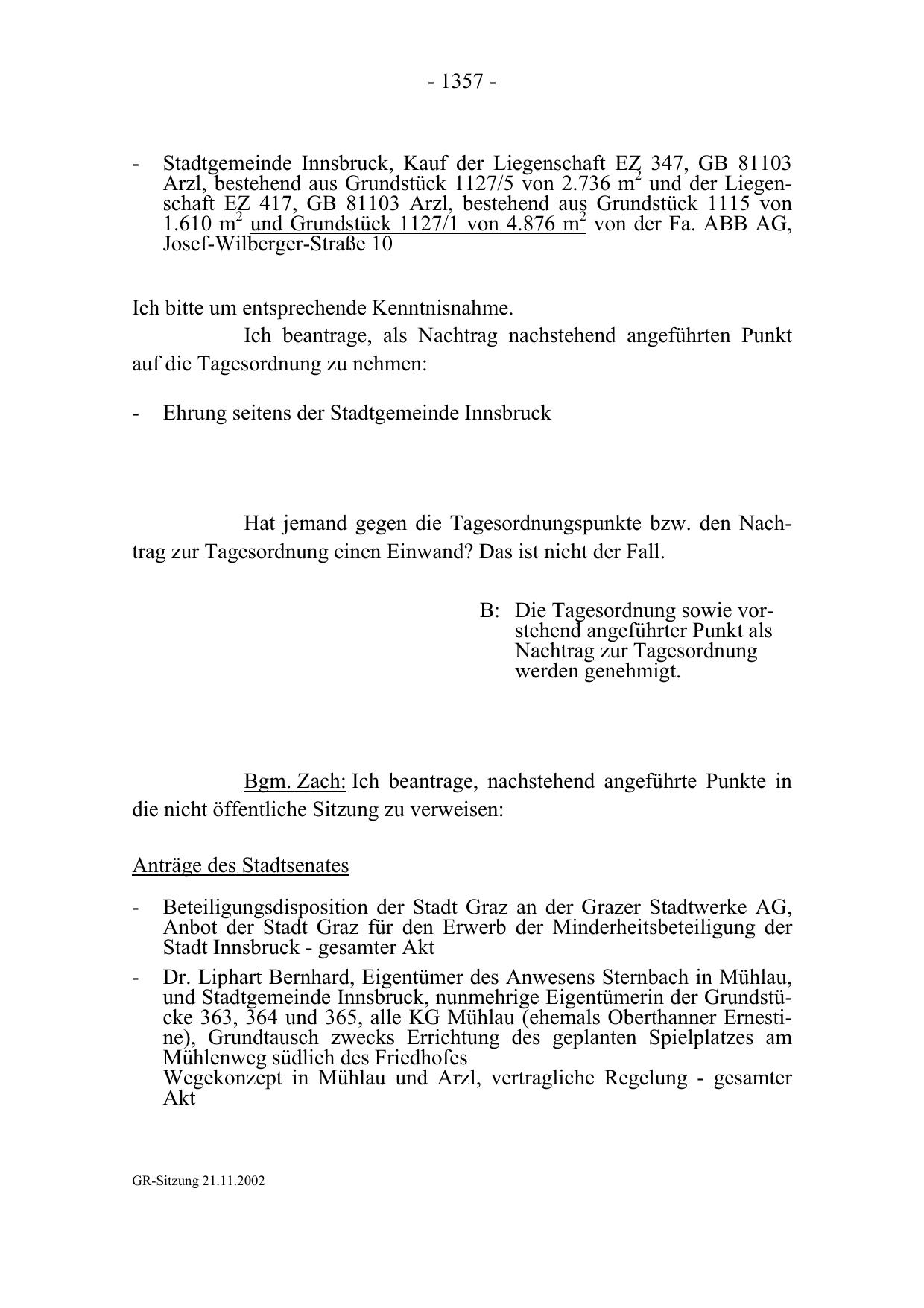 - 1357 -

- Stadtgemeinde Innsbruck, Kauf der Liegenschaft EZ 347, GB 81103 Arzl, bestehend aus Grundstück 1127/5 von 2.736 $m^2$ und der Liegenschaft EZ 417, GB 81103 Arzl, bestehend aus Grundstück 1115 von 1.610 $m^2$ und Grundstück 1127/1 von 4.876 $m^2$ von der Fa. ABB AG, Josef-Wilberger-Straße 10

Ich bitte um entsprechende Kenntnisnahme.

Ich beantrage, als Nachtrag nachstehend angeführten Punkt auf die Tagesordnung zu nehmen:

- Ehrung seitens der Stadtgemeinde Innsbruck

Hat jemand gegen die Tagesordnungspunkte bzw. den Nachtrag zur Tagesordnung einen Einwand? Das ist nicht der Fall.

B: Die Tagesordnung sowie vorstehend angeführter Punkt als Nachtrag zur Tagesordnung werden genehmigt.

Bgm. Zach: Ich beantrage, nachstehend angeführte Punkte in die nicht öffentliche Sitzung zu verweisen:

Anträge des Stadtsenates

- Beteiligungsdisposition der Stadt Graz an der Grazer Stadtwerke AG, Anbot der Stadt Graz für den Erwerb der Minderheitsbeteiligung der Stadt Innsbruck - gesamter Akt

- Dr. Liphart Bernhard, Eigentümer des Anwesens Sternbach in Mühlau, und Stadtgemeinde Innsbruck, nunmehrige Eigentümerin der Grundstücke 363, 364 und 365, alle KG Mühlau (ehemals Oberthanner Ernestine), Grundtausch zwecks Errichtung des geplanten Spielplatzes am Mühlenweg südlich des Friedhofes
Wegekonzept in Mühlau und Arzl, vertragliche Regelung - gesamter Akt

GR-Sitzung 21.11.2002